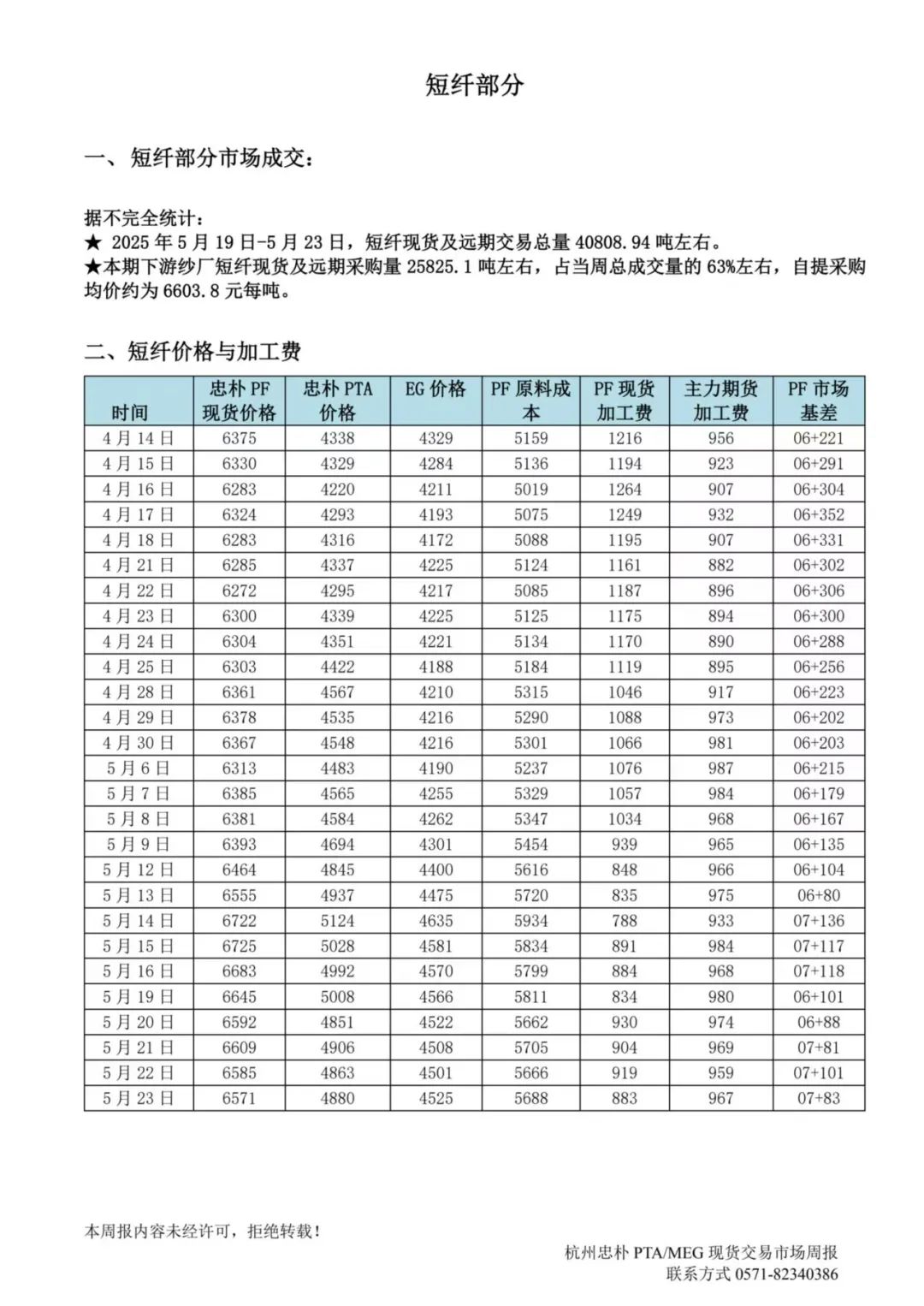 短纤部分

一、短纤部分市场成交：

据不完全统计：
★ 2025 年 5 月 19 日-5 月 23 日，短纤现货及远期交易总量 40808.94 吨左右。
★本期下游纱厂短纤现货及远期采购量 25825.1 吨左右，占当周总成交量的 63%左右，自提采购均价约为 6603.8 元每吨。

二、短纤价格与加工费

| 时间 | 忠朴 PF 现货价格 | 忠朴 PTA 价格 | EG 价格 | PF 原料成本 | PF 现货加工费 | 主力期货加工费 | PF 市场基差 |
|---|---|---|---|---|---|---|---|
| 4 月 14 日 | 6375 | 4338 | 4329 | 5159 | 1216 | 956 | 06+221 |
| 4 月 15 日 | 6330 | 4329 | 4284 | 5136 | 1194 | 923 | 06+291 |
| 4 月 16 日 | 6283 | 4220 | 4211 | 5019 | 1264 | 907 | 06+304 |
| 4 月 17 日 | 6324 | 4293 | 4193 | 5075 | 1249 | 932 | 06+352 |
| 4 月 18 日 | 6283 | 4316 | 4172 | 5088 | 1195 | 907 | 06+331 |
| 4 月 21 日 | 6285 | 4337 | 4225 | 5124 | 1161 | 882 | 06+302 |
| 4 月 22 日 | 6272 | 4295 | 4217 | 5085 | 1187 | 896 | 06+306 |
| 4 月 23 日 | 6300 | 4339 | 4225 | 5125 | 1175 | 894 | 06+300 |
| 4 月 24 日 | 6304 | 4351 | 4221 | 5134 | 1170 | 890 | 06+288 |
| 4 月 25 日 | 6303 | 4422 | 4188 | 5184 | 1119 | 895 | 06+256 |
| 4 月 28 日 | 6361 | 4567 | 4210 | 5315 | 1046 | 917 | 06+223 |
| 4 月 29 日 | 6378 | 4535 | 4216 | 5290 | 1088 | 973 | 06+202 |
| 4 月 30 日 | 6367 | 4548 | 4216 | 5301 | 1066 | 981 | 06+203 |
| 5 月 6 日 | 6313 | 4483 | 4190 | 5237 | 1076 | 987 | 06+215 |
| 5 月 7 日 | 6385 | 4565 | 4255 | 5329 | 1057 | 984 | 06+179 |
| 5 月 8 日 | 6381 | 4584 | 4262 | 5347 | 1034 | 968 | 06+167 |
| 5 月 9 日 | 6393 | 4694 | 4301 | 5454 | 939 | 965 | 06+135 |
| 5 月 12 日 | 6464 | 4845 | 4400 | 5616 | 848 | 966 | 06+104 |
| 5 月 13 日 | 6555 | 4937 | 4475 | 5720 | 835 | 975 | 06+80 |
| 5 月 14 日 | 6722 | 5124 | 4635 | 5934 | 788 | 933 | 07+136 |
| 5 月 15 日 | 6725 | 5028 | 4581 | 5834 | 891 | 984 | 07+117 |
| 5 月 16 日 | 6683 | 4992 | 4570 | 5799 | 884 | 968 | 07+118 |
| 5 月 19 日 | 6645 | 5008 | 4566 | 5811 | 834 | 980 | 06+101 |
| 5 月 20 日 | 6592 | 4851 | 4522 | 5662 | 930 | 974 | 06+88 |
| 5 月 21 日 | 6609 | 4906 | 4508 | 5705 | 904 | 969 | 07+81 |
| 5 月 22 日 | 6585 | 4863 | 4501 | 5666 | 919 | 959 | 07+101 |
| 5 月 23 日 | 6571 | 4880 | 4525 | 5688 | 883 | 967 | 07+83 |

本周报内容未经许可，拒绝转载！

杭州忠朴 PTA/MEG 现货交易市场周报
联系方式 0571-82340386